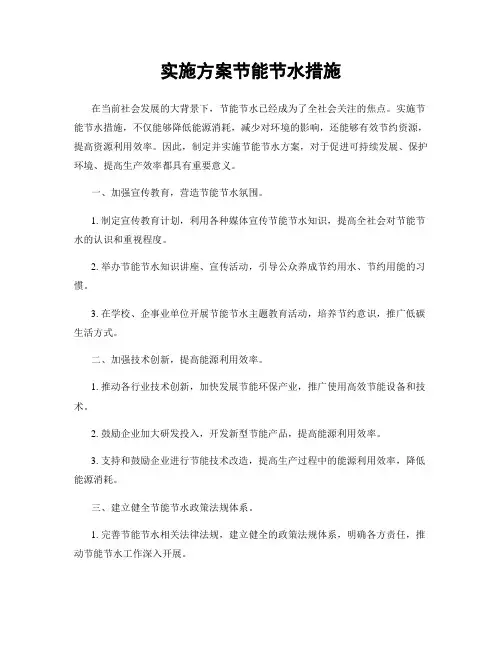 实施方案节能节水措施

在当前社会发展的大背景下，节能节水已经成为了全社会关注的焦点。实施节能节水措施，不仅能够降低能源消耗，减少对环境的影响，还能够有效节约资源，提高资源利用效率。因此，制定并实施节能节水方案，对于促进可持续发展、保护环境、提高生产效率都具有重要意义。

一、加强宣传教育，营造节能节水氛围。

1. 制定宣传教育计划，利用各种媒体宣传节能节水知识，提高全社会对节能节水的认识和重视程度。

2. 举办节能节水知识讲座、宣传活动，引导公众养成节约用水、节约用能的习惯。

3. 在学校、企事业单位开展节能节水主题教育活动，培养节约意识，推广低碳生活方式。

二、加强技术创新，提高能源利用效率。

1. 推动各行业技术创新，加快发展节能环保产业，推广使用高效节能设备和技术。

2. 鼓励企业加大研发投入，开发新型节能产品，提高能源利用效率。

3. 支持和鼓励企业进行节能技术改造，提高生产过程中的能源利用效率，降低能源消耗。

三、建立健全节能节水政策法规体系。

1. 完善节能节水相关法律法规，建立健全的政策法规体系，明确各方责任，推动节能节水工作深入开展。